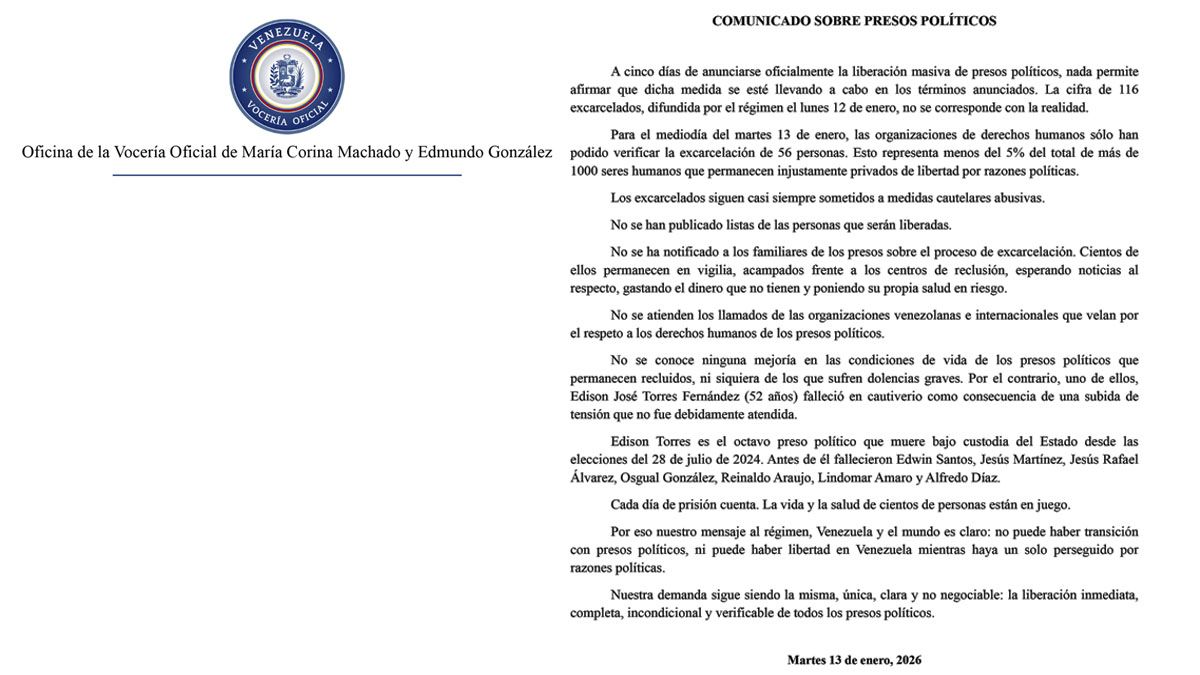 VENEZUELA
VOCERÍA OFICIAL

Oficina de la Vocería Oficial de María Corina Machado y Edmundo González

COMUNICADO SOBRE PRESOS POLÍTICOS

A cinco días de anunciarse oficialmente la liberación masiva de presos políticos, nada permite afirmar que dicha medida se esté llevando a cabo en los términos anunciados. La cifra de 116 excarcelados, difundida por el régimen el lunes 12 de enero, no se corresponde con la realidad.

Para el mediodía del martes 13 de enero, las organizaciones de derechos humanos sólo han podido verificar la excarcelación de 56 personas. Esto representa menos del 5% del total de más de 1000 seres humanos que permanecen injustamente privados de libertad por razones políticas.

Los excarcelados siguen casi siempre sometidos a medidas cautelares abusivas.

No se han publicado listas de las personas que serán liberadas.

No se ha notificado a los familiares de los presos sobre el proceso de excarcelación. Cientos de ellos permanecen en vigilia, acampados frente a los centros de reclusión, esperando noticias al respecto, gastando el dinero que no tienen y poniendo su propia salud en riesgo.

No se atienden los llamados de las organizaciones venezolanas e internacionales que velan por el respeto a los derechos humanos de los presos políticos.

No se conoce ninguna mejoría en las condiciones de vida de los presos políticos que permanecen recluidos, ni siquiera de los que sufren dolencias graves. Por el contrario, uno de ellos, Edison José Torres Fernández (52 años) falleció en cautiverio como consecuencia de una subida de tensión que no fue debidamente atendida.

Edison Torres es el octavo preso político que muere bajo custodia del Estado desde las elecciones del 28 de julio de 2024. Antes de él fallecieron Edwin Santos, Jesús Martínez, Jesús Rafael Álvarez, Osgual González, Reinaldo Araujo, Lindomar Amaro y Alfredo Díaz.

Cada día de prisión cuenta. La vida y la salud de cientos de personas están en juego.

Por eso nuestro mensaje al régimen, Venezuela y el mundo es claro: no puede haber transición con presos políticos, ni puede haber libertad en Venezuela mientras haya un solo perseguido por razones políticas.

Nuestra demanda sigue siendo la misma, única, clara y no negociable: la liberación inmediata, completa, incondicional y verificable de todos los presos políticos.

Martes 13 de enero, 2026